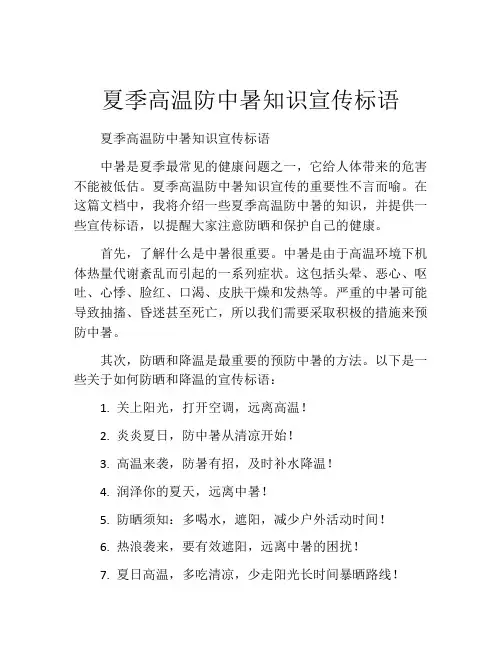 夏季高温防中暑知识宣传标语

夏季高温防中暑知识宣传标语

中暑是夏季最常见的健康问题之一，它给人体带来的危害不能被低估。夏季高温防中暑知识宣传的重要性不言而喻。在这篇文档中，我将介绍一些夏季高温防中暑的知识，并提供一些宣传标语，以提醒大家注意防晒和保护自己的健康。

首先，了解什么是中暑很重要。中暑是由于高温环境下机体热量代谢紊乱而引起的一系列症状。这包括头晕、恶心、呕吐、心悸、脸红、口渴、皮肤干燥和发热等。严重的中暑可能导致抽搐、昏迷甚至死亡，所以我们需要采取积极的措施来预防中暑。

其次，防晒和降温是最重要的预防中暑的方法。以下是一些关于如何防晒和降温的宣传标语：

1. 关上阳光，打开空调，远离高温！

2. 炎炎夏日，防中暑从清凉开始！

3. 高温来袭，防暑有招，及时补水降温！

4. 润泽你的夏天，远离中暑！

5. 防晒须知：多喝水，遮阳，减少户外活动时间！

6. 热浪袭来，要有效遮阳，远离中暑的困扰！

7. 夏日高温，多吃清凉，少走阳光长时间暴晒路线！